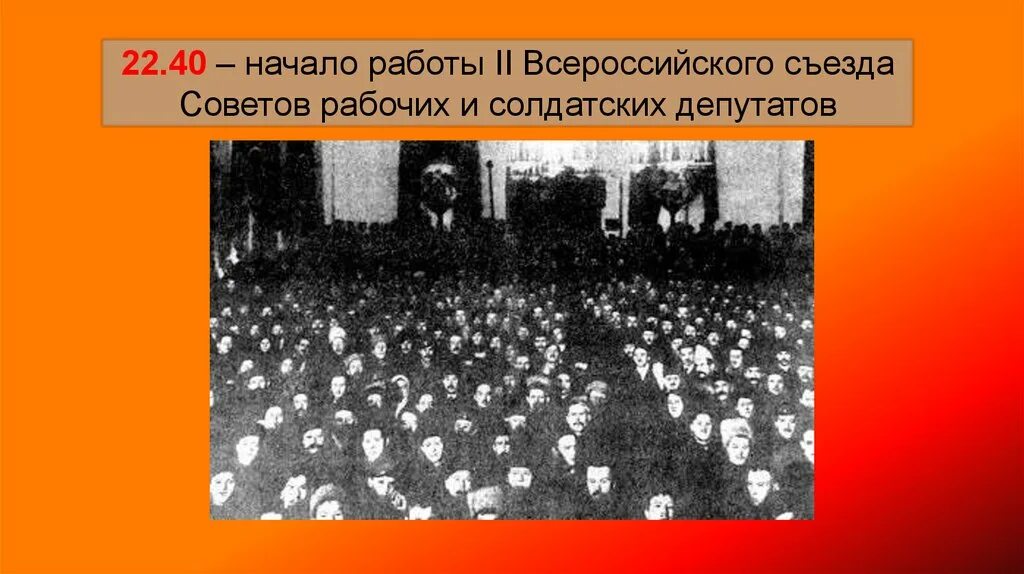 22.40 – начало работы II Всероссийского съезда Советов рабочих и солдатских депутатов